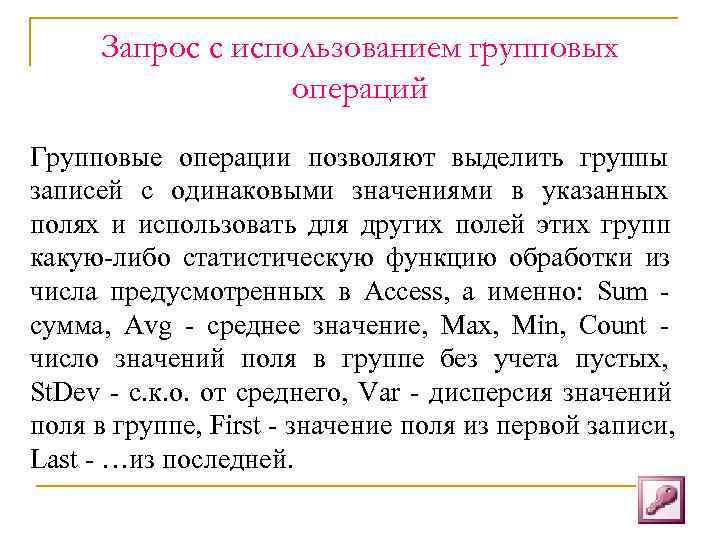 Запрос с использованием групповых операций

Групповые операции позволяют выделить группы записей с одинаковыми значениями в указанных полях и использовать для других полей этих групп какую-либо статистическую функцию обработки из числа предусмотренных в Access, а именно: Sum - сумма, Avg - среднее значение, Max, Min, Count - число значений поля в группе без учета пустых, StDev - с.к.о. от среднего, Var - дисперсия значений поля в группе, First - значение поля из первой записи, Last - …из последней.